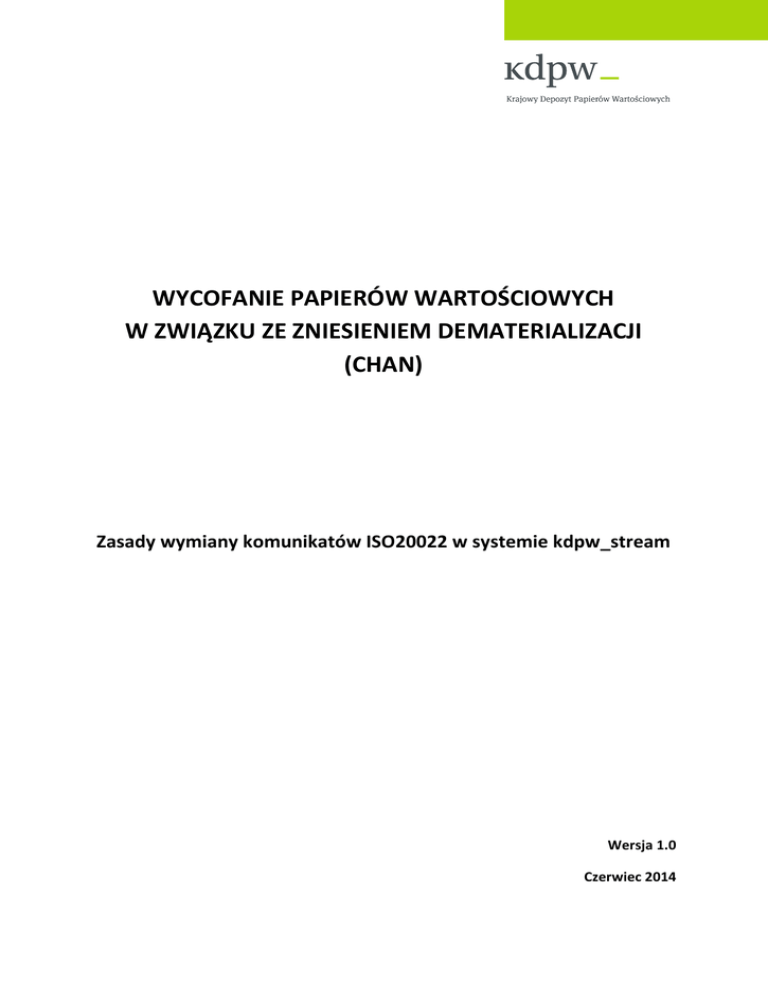 kdpw_
Krajowy Depozyt Papierów Wartościowych

WYCOFANIE PAPIERÓW WARTOŚCIOWYCH
W ZWIĄZKU ZE ZNIESIENIEM DEMATERIALIZACJI
(CHAN)

Zasady wymiany komunikatów ISO20022 w systemie kdpw_stream

Wersja 1.0

Czerwiec 2014